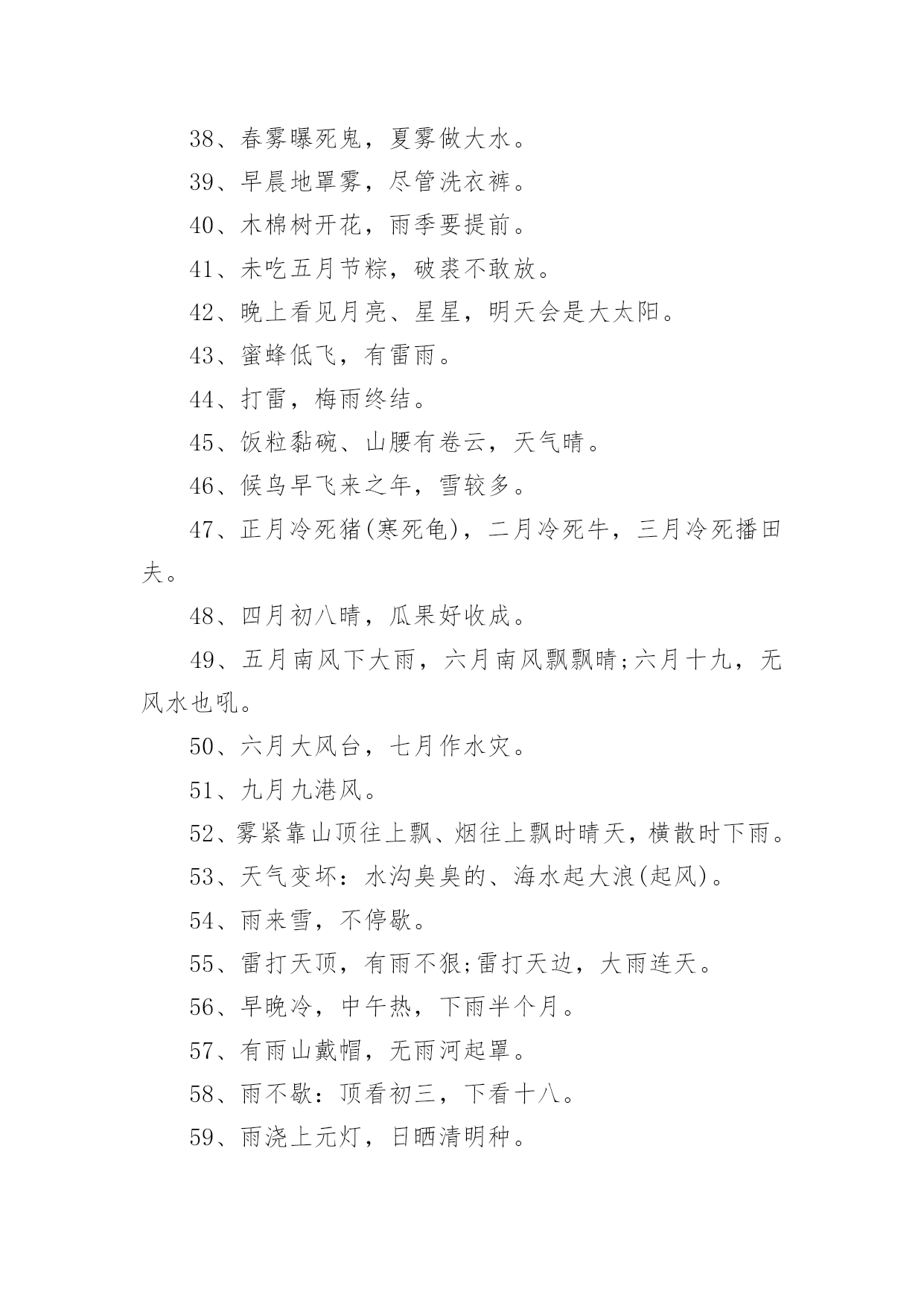 38、春雾曝死鬼，夏雾做大水。

39、早晨地罩雾，尽管洗衣裤。

40、木棉树开花，雨季要提前。

41、未吃五月节粽，破裘不敢放。

42、晚上看见月亮、星星，明天会是大太阳。

43、蜜蜂低飞，有雷雨。

44、打雷，梅雨终结。

45、饭粒黏碗、山腰有卷云，天气晴。

46、候鸟早飞来之年，雪较多。

47、正月冷死猪(寒死龟)，二月冷死牛，三月冷死播田夫。

48、四月初八晴，瓜果好收成。

49、五月南风下大雨，六月南风飘飘晴;六月十九，无风水也吼。

50、六月大风台，七月作水灾。

51、九月九港风。

52、雾紧靠山顶往上飘、烟往上飘时晴天，横散时下雨。

53、天气变坏：水沟臭臭的、海水起大浪(起风)。

54、雨来雪，不停歇。

55、雷打天顶，有雨不狠;雷打天边，大雨连天。

56、早晚冷，中午热，下雨半个月。

57、有雨山戴帽，无雨河起罩。

58、雨不歇：顶看初三，下看十八。

59、雨浇上元灯，日晒清明种。